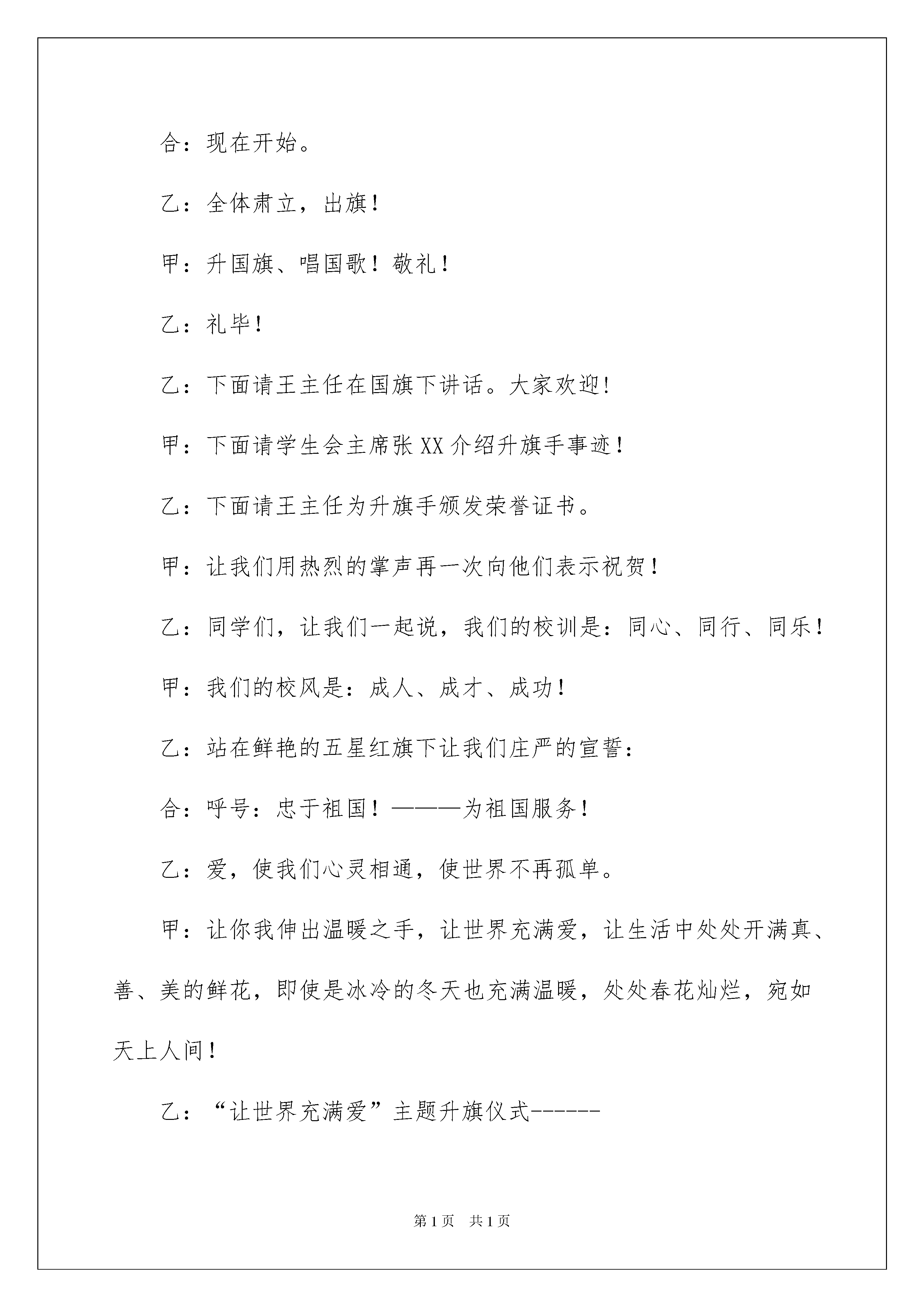 合：现在开始。

乙：全体肃立，出旗！

甲：升国旗、唱国歌！敬礼！

乙：礼毕！

乙：下面请王主任在国旗下讲话。大家欢迎！

甲：下面请学生会主席张XX介绍升旗手事迹！

乙：下面请王主任为升旗手颁发荣誉证书。

甲：让我们用热烈的掌声再一次向他们表示祝贺！

乙：同学们，让我们一起说，我们的校训是：同心、同行、同乐！

甲：我们的校风是：成人、成才、成功！

乙：站在鲜艳的五星红旗下让我们庄严的宣誓：

合：呼号：忠于祖国！———为祖国服务！

乙：爱，使我们心灵相通，使世界不再孤单。

甲：让你我伸出温暖之手，让世界充满爱，让生活中处处开满真、善、美的鲜花，即使是冰冷的冬天也充满温暖，处处春花灿烂，宛如天上人间！

乙：“让世界充满爱”主题升旗仪式------

第1页 共1页